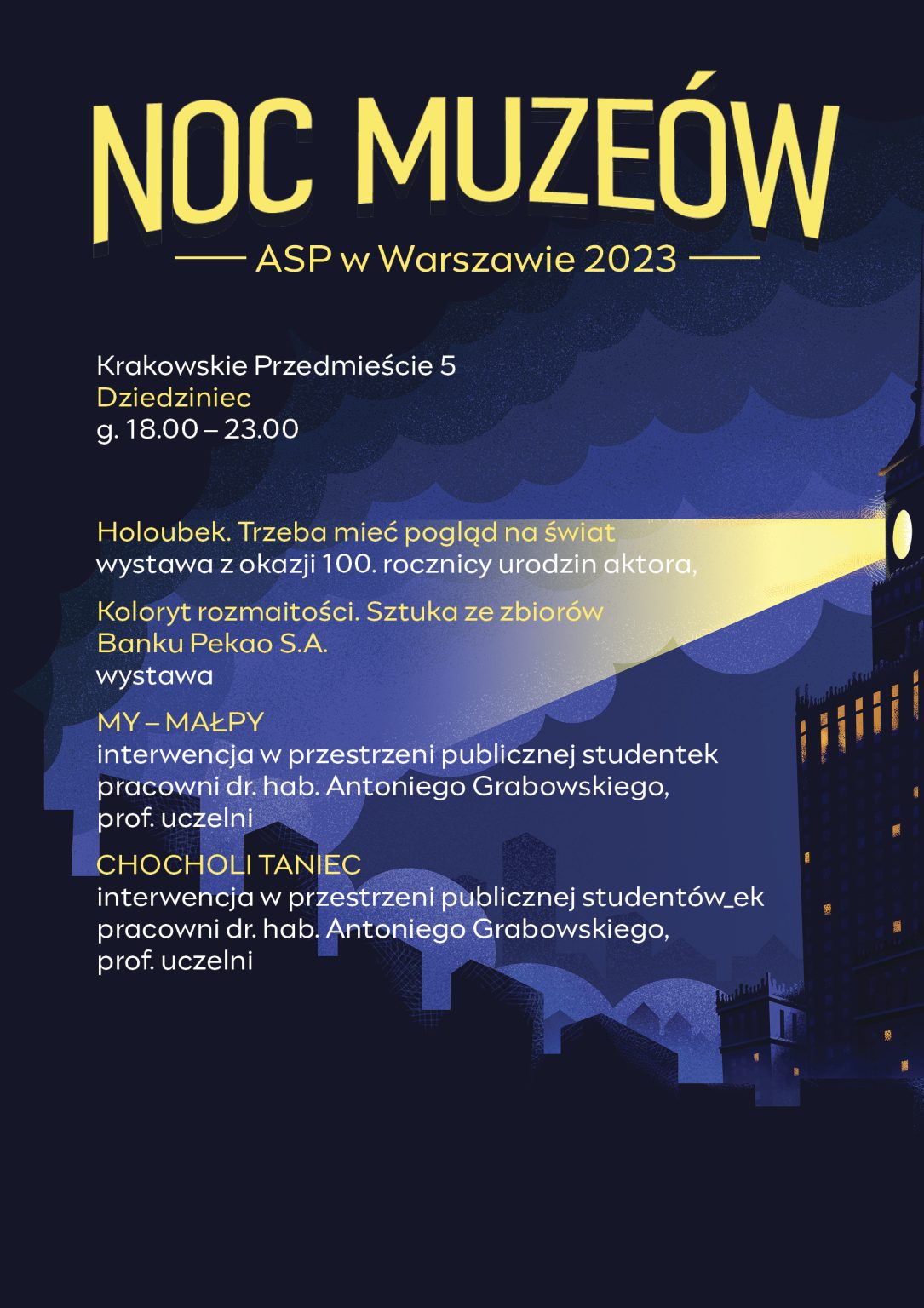 NOC MUZEÓW

ASP w Warszawie 2023

Krakowskie Przedmieście 5
Dziedziniec
g. 18.00 – 23.00

Holoubek. Trzeba mieć pogląd na świat
wystawa z okazji 100. rocznicy urodzin aktora,

Koloryt rozmaitości. Sztuka ze zbiorów Banku Pekao S.A.
wystawa

MY – MAŁPY
interwencja w przestrzeni publicznej studentek pracowni dr. hab. Antoniego Grabowskiego, prof. uczelni

CHOCHOLI TANIEC
interwencja w przestrzeni publicznej studentów_ek pracowni dr. hab. Antoniego Grabowskiego, prof. uczelni